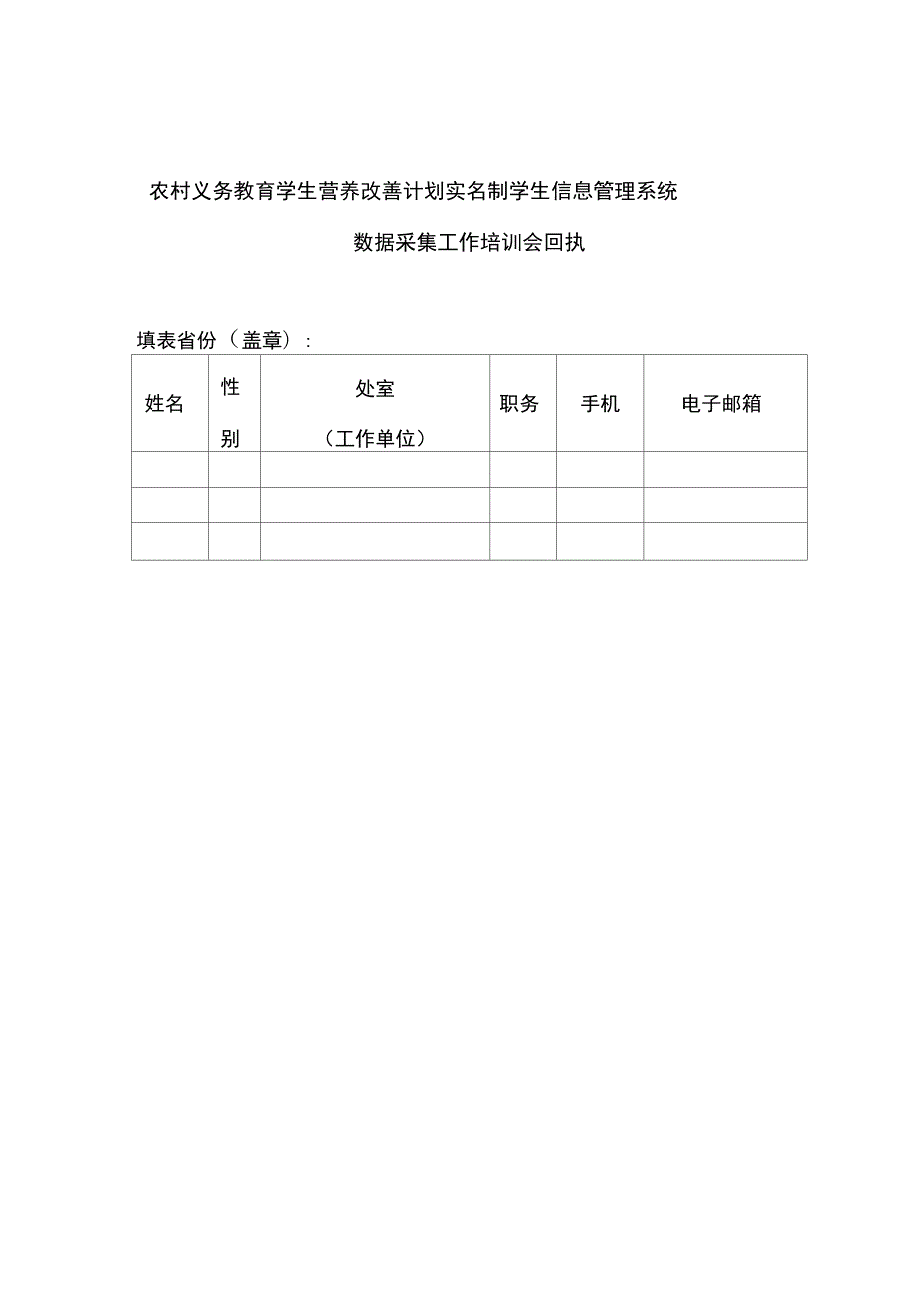 农村义务教育学生营养改善计划实名制学生信息管理系统

数据采集工作培训会回执

填表省份（盖章）：

| 姓名 | 性别 | 处室（工作单位） | 职务 | 手机 | 电子邮箱 |
|---|---|---|---|---|---|
| | | | | | |
| | | | | | |
| | | | | | |